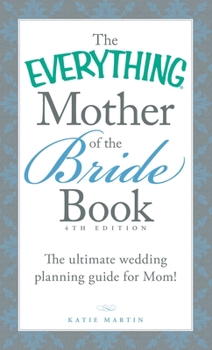 The EVERYTHING® Mother of the Bride Book

4TH EDITION

The ultimate wedding planning guide for Mom!

KATIE MARTIN